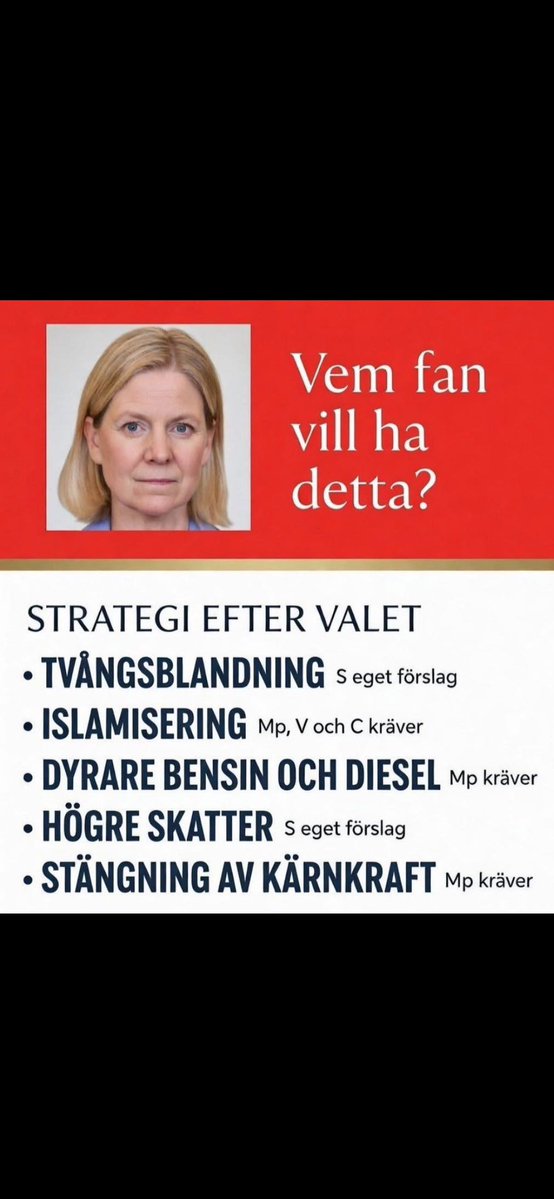 Vem fan vill ha detta?

STRATEGI EFTER VALET

• TVÅNGSBLANDNING S eget förslag
• ISLAMISERING Mp, V och C kräver
• DYRARE BENSIN OCH DIESEL Mp kräver
• HÖGRE SKATTER S eget förslag
• STÄNGNING AV KÄRNKRAFT Mp kräver